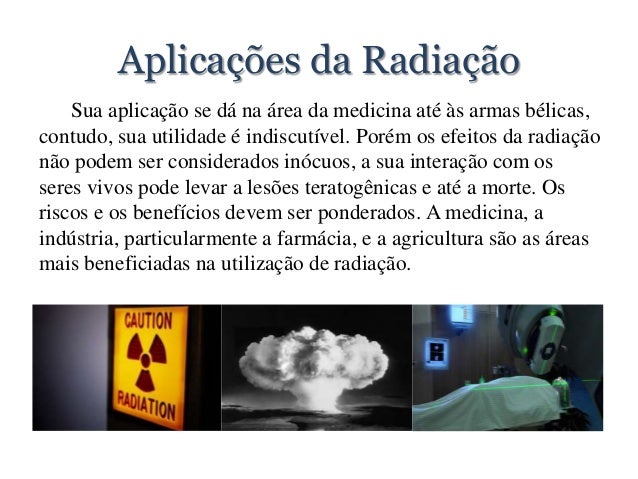 Aplicações da Radiação

Sua aplicação se dá na área da medicina até às armas bélicas, contudo, sua utilidade é indiscutível. Porém os efeitos da radiação não podem ser considerados inócuos, a sua interação com os seres vivos pode levar a lesões teratogênicas e até a morte. Os riscos e os benefícios devem ser ponderados. A medicina, a indústria, particularmente a farmácia, e a agricultura são as áreas mais beneficiadas na utilização de radiação.

CAUTION
RADIATION